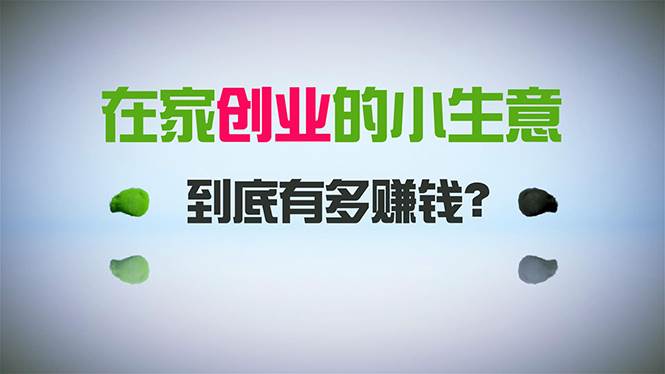 在家创业的小生意

到底有多赚钱?